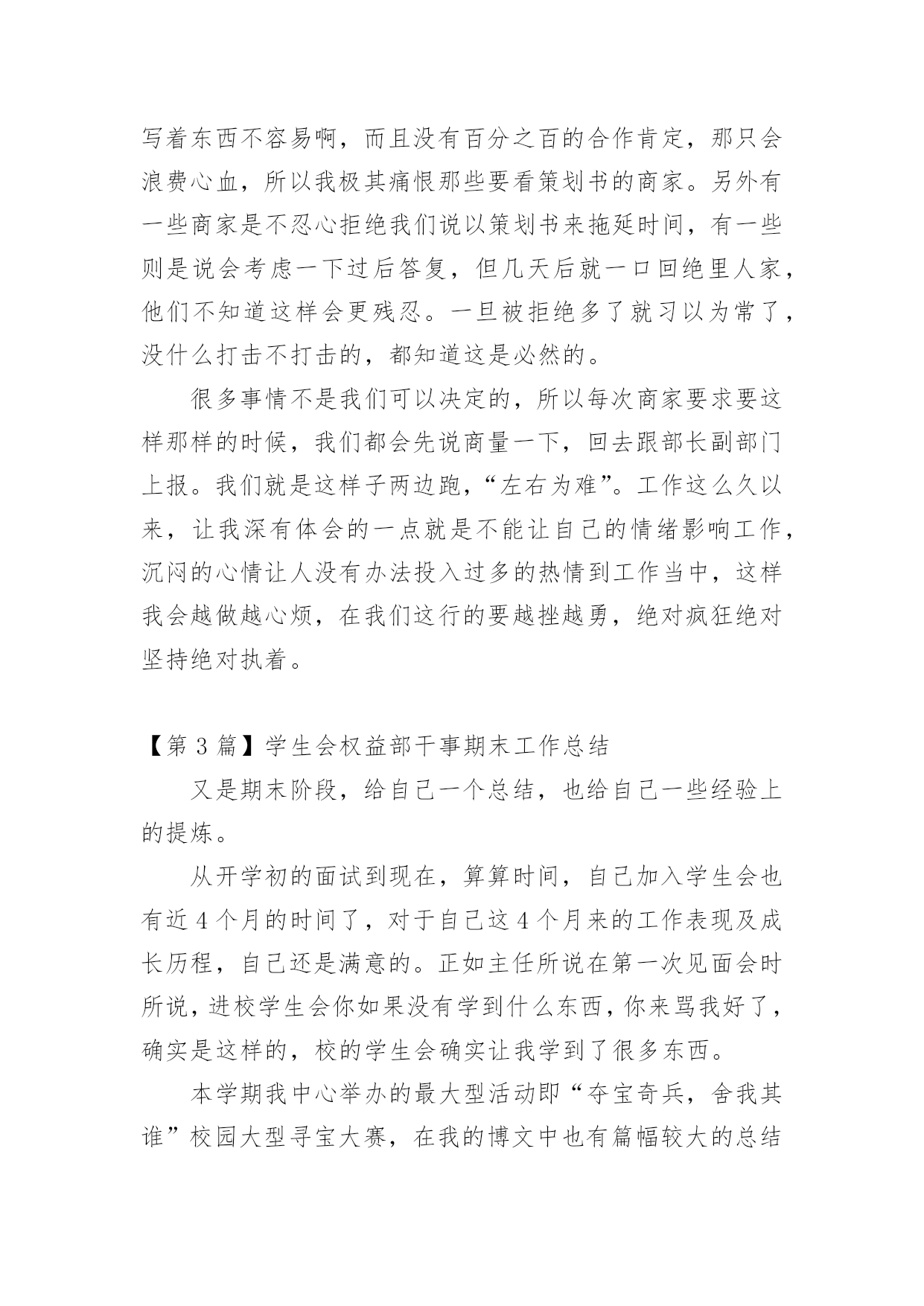 写着东西不容易啊，而且没有百分之百的合作肯定，那只会浪费心血，所以我极其痛恨那些要看策划书的商家。另外有一些商家是不忍心拒绝我们说以策划书来拖延时间，有一些则是说会考虑一下过后答复，但几天后就一口回绝里人家，他们不知道这样会更残忍。一旦被拒绝多了就习以为常了，没什么打击不打击的，都知道这是必然的。

很多事情不是我们可以决定的，所以每次商家要求要这样那样的时候，我们都会先说商量一下，回去跟部长副部门上报。我们就是这样子两边跑，“左右为难”。工作这么久以来，让我深有体会的一点就是不能让自己的情绪影响工作，沉闷的心情让人没有办法投入过多的热情到工作当中，这样我会越做越心烦，在我们这行的要越挫越勇，绝对疯狂绝对坚持绝对执着。

【第 3 篇】学生会权益部干事期末工作总结

又是期末阶段，给自己一个总结，也给自己一些经验上的提炼。

从开学初的面试到现在，算算时间，自己加入学生会也有近 4 个月的时间了，对于自己这 4 个月来的工作表现及成长历程，自己还是满意的。正如主任所说在第一次见面会时所说，进校学生会你如果没有学到什么东西，你来骂我好了，确实是这样的，校的学生会确实让我学到了很多东西。

本学期我中心举办的最大型活动即“夺宝奇兵，舍我其谁”校园大型寻宝大赛，在我的博文中也有篇幅较大的总结